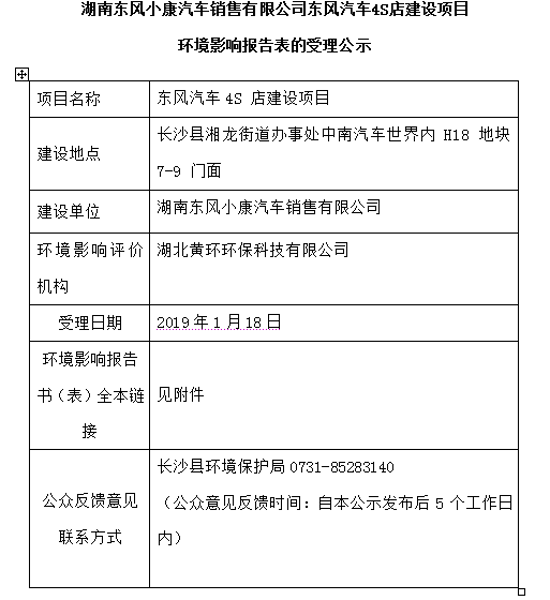 湖南东风小康汽车销售有限公司东风汽车4S店建设项目

环境影响报告表的受理公示

| 项目名称 | 东风汽车 4S 店建设项目 |
|---|---|
| 建设地点 | 长沙县湘龙街道办事处中南汽车世界内 H18 地块 7-9 门面 |
| 建设单位 | 湖南东风小康汽车销售有限公司 |
| 环境影响评价机构 | 湖北黄环环保科技有限公司 |
| 受理日期 | 2019 年 1 月 18 日 |
| 环境影响报告书（表）全本链接 | 见附件 |
| 公众反馈意见联系方式 | 长沙县环境保护局 0731-85283140 （公众意见反馈时间：自本公示发布后 5 个工作日内） |